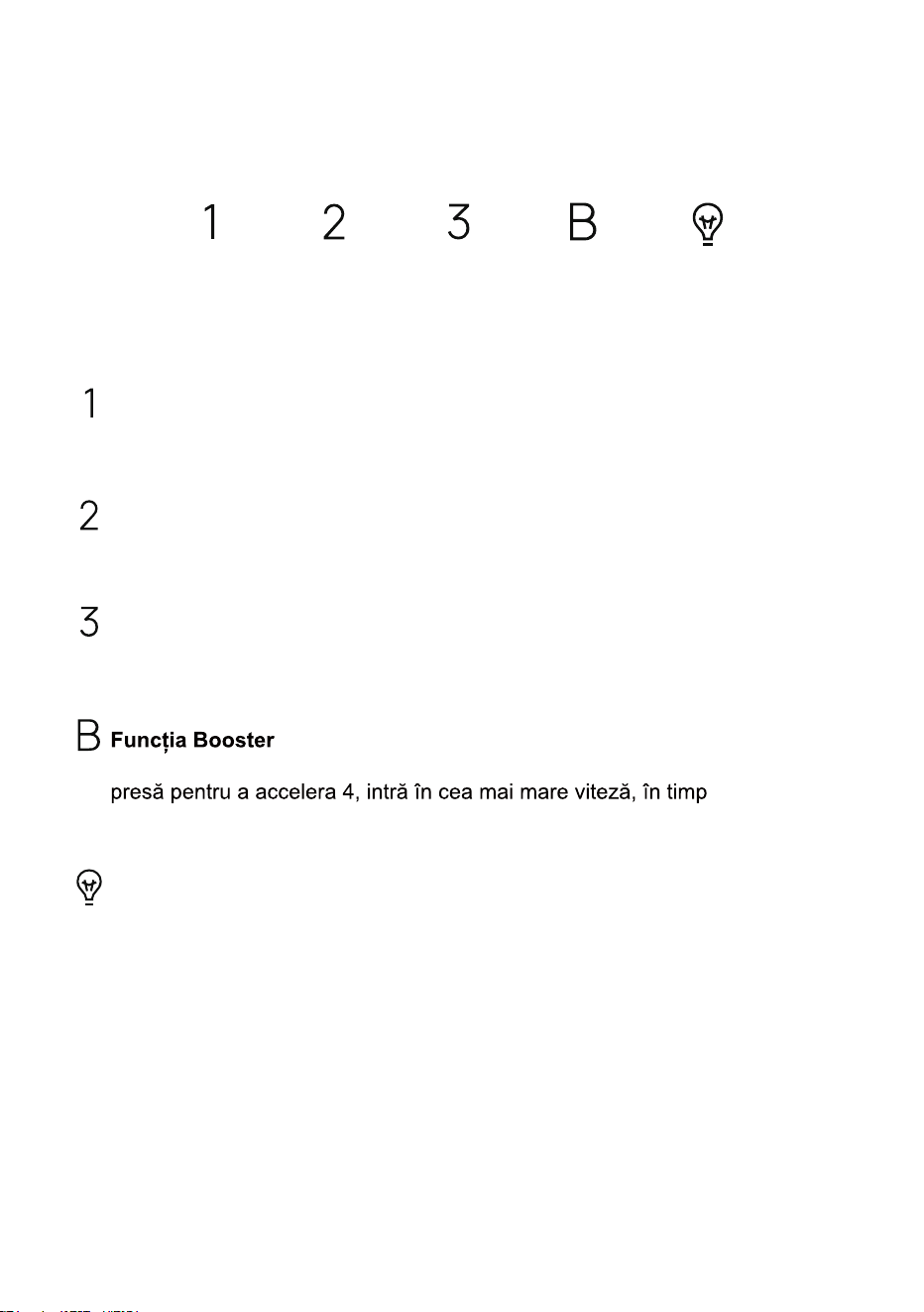 1 2 3 B

1

2

3

B Funcția Booster

presă pentru a accelera 4, intră în cea mai mare viteză, în timp